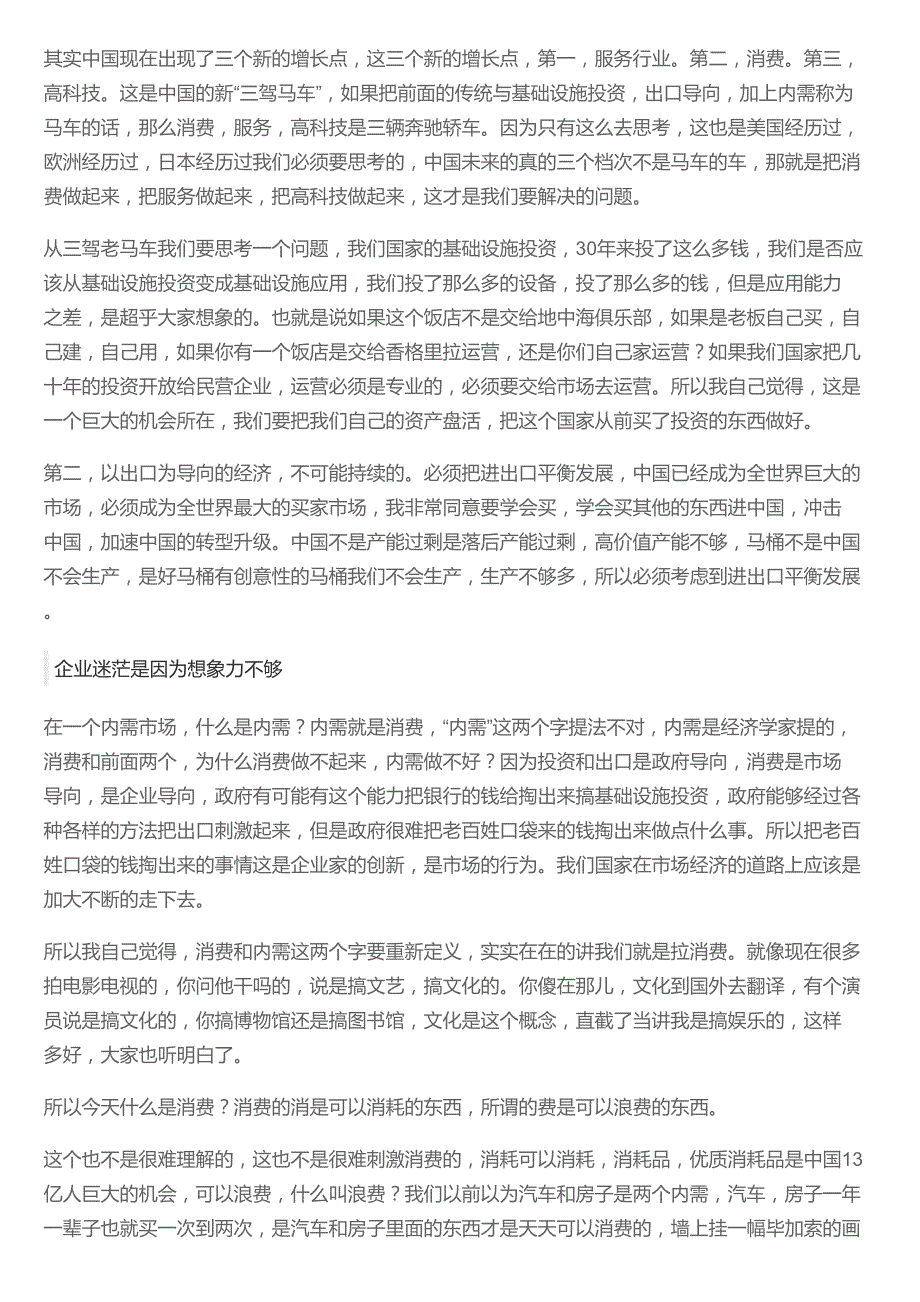 其实中国现在出现了三个新的增长点，这三个新的增长点，第一，服务行业。第二，消费。第三，高科技。这是中国的新“三驾马车”，如果把前面的传统与基础设施投资，出口导向，加上内需称为马车的话，那么消费，服务，高科技是三辆奔驰轿车。因为只有这么去思考，这也是美国经历过，欧洲经历过，日本经历过我们必须要思考的，中国未来的真的三个档次不是马车的车，那就是把消费做起来，把服务做起来，把高科技做起来，这才是我们要解决的问题。

从三驾老马车我们要思考一个问题，我们国家的基础设施投资，30年来投了这么多钱，我们是否应该从基础设施投资变成基础设施应用，我们投了那么多的设备，投了那么多的钱，但是应用能力之差，是超乎大家想象的。也就是说如果这个饭店不是交给地中海俱乐部，如果是老板自己买，自己建，自己用，如果你有一个饭店是交给香格里拉运营，还是你们自己家运营？如果我们国家把几十年的投资开放给民营企业，运营必须是专业的，必须要交给市场去运营。所以我自己觉得，这是一个巨大的机会所在，我们要把我们自己的资产盘活，把这个国家从前买了投资的东西做好。

第二，以出口为导向的经济，不可能持续的。必须把进出口平衡发展，中国已经成为全世界巨大的市场，必须成为全世界最大的买家市场，我非常同意要学会买，学会买其他的东西进中国，冲击中国，加速中国的转型升级。中国不是产能过剩是落后产能过剩，高价值产能不够，马桶不是中国不会生产，是好马桶有创意性的马桶我们不会生产，生产不够多，所以必须考虑到进出口平衡发展。

企业迷茫是因为想象力不够

在一个内需市场，什么是内需？内需就是消费，“内需”这两个字提法不对，内需是经济学家提的，消费和前面两个，为什么消费做不起来，内需做不好？因为投资和出口是政府导向，消费是市场导向，是企业导向，政府有可能有这个能力把银行的钱给掏出来搞基础设施投资，政府能够经过各种各样的方法把出口刺激起来，但是政府很难把老百姓口袋来的钱掏出来做点什么事。所以把老百姓口袋的钱掏出来的事情这是企业家的创新，是市场的行为。我们国家在市场经济的道路上应该是加大不断的走下去。

所以我自己觉得，消费和内需这两个字要重新定义，实实在在的讲我们就是拉消费。就像现在很多拍电影电视的，你问他干吗的，说是搞文艺，搞文化的。你傻在那儿，文化到国外去翻译，有个演员说是搞文化的，你搞博物馆还是搞图书馆，文化是这个概念，直截了当讲我是搞娱乐的，这样多好，大家也听明白了。

所以今天什么是消费？消费的消是可以消耗的东西，所谓的费是可以浪费的东西。

这个也不是很难理解的，这也不是很难刺激消费的，消耗可以消耗，消耗品，优质消耗品是中国13亿人巨大的机会，可以浪费，什么叫浪费？我们以前以为汽车和房子是两个内需，汽车，房子一年一辈子也就买一次到两次，是汽车和房子里面的东西才是天天可以消费的，墙上挂一幅毕加索的画